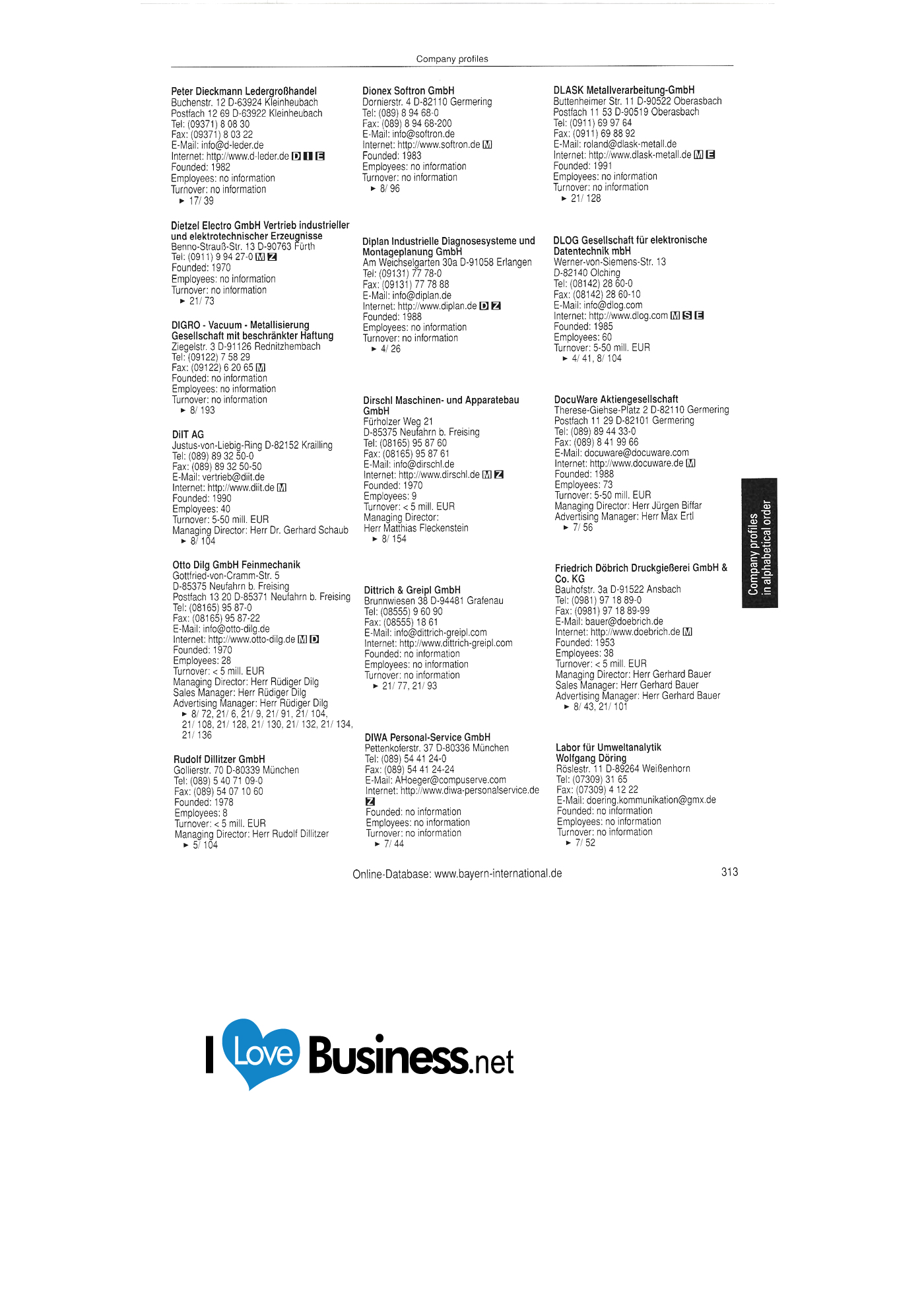 Company profiles

Peter Dieckmann Ledergroßhandel
Buchenstr. 12 D-63924 Kleinheubach
Postfach 12 69 D-63922 Kleinheubach
Tel: (09371) 8 08 30
Fax: (09371) 8 03 22
E-Mail: info@d-leder.de
Internet: http://www.d-leder.de D I E
Founded: 1982
Employees: no information
Turnover: no information
► 17/ 39

Dietzel Electro GmbH Vertrieb industrieller und elektrotechnischer Erzeugnisse
Benno-Strauß-Str. 13 D-90763 Fürth
Tel: (0911) 9 94 27-0 M Z
Founded: 1970
Employees: no information
Turnover: no information
► 21/ 73

DIGRO - Vacuum - Metallisierung Gesellschaft mit beschränkter Haftung
Ziegelstr. 3 D-91126 Rednitzhembach
Tel: (09122) 7 58 29
Fax: (09122) 6 20 65 M
Founded: no information
Employees: no information
Turnover: no information
► 8/ 193

DiIT AG
Justus-von-Liebig-Ring D-82152 Krailling
Tel: (089) 89 32 50-0
Fax: (089) 89 32 50-50
E-Mail: vertrieb@diit.de
Internet: http://www.diit.de M
Founded: 1990
Employees: 40
Turnover: 5-50 mill. EUR
Managing Director: Herr Dr. Gerhard Schaub
► 8/ 104

Otto Dilg GmbH Feinmechanik
Gottfried-von-Cramm-Str. 5
D-85375 Neufahrn b. Freising
Postfach 13 20 D-85371 Neufahrn b. Freising
Tel: (08165) 95 87-0
Fax: (08165) 95 87-22
E-Mail: info@otto-dilg.de
Internet: http://www.otto-dilg.de M D
Founded: 1970
Employees: 28
Turnover: < 5 mill. EUR
Managing Director: Herr Rüdiger Dilg
Sales Manager: Herr Rüdiger Dilg
Advertising Manager: Herr Rüdiger Dilg
► 8/ 72, 21/ 6, 21/ 9, 21/ 91, 21/ 104, 21/ 108, 21/ 128, 21/ 130, 21/ 132, 21/ 134, 21/ 136

Rudolf Dillitzer GmbH
Gollierstr. 70 D-80339 München
Tel: (089) 5 40 71 09-0
Fax: (089) 54 07 10 60
Founded: 1978
Employees: 8
Turnover: < 5 mill. EUR
Managing Director: Herr Rudolf Dillitzer
► 5/ 104

Dionex Softron GmbH
Dornierstr. 4 D-82110 Germering
Tel: (089) 8 94 68-0
Fax: (089) 8 94 68-200
E-Mail: info@softron.de
Internet: http://www.softron.de M
Founded: 1983
Employees: no information
Turnover: no information
► 8/ 96

Diplan Industrielle Diagnosesysteme und Montageplanung GmbH
Am Weichselgarten 30a D-91058 Erlangen
Tel: (09131) 77 78-0
Fax: (09131) 77 78 88
E-Mail: info@diplan.de
Internet: http://www.diplan.de D Z
Founded: 1988
Employees: no information
Turnover: no information
► 4/ 26

Dirschl Maschinen- und Apparatebau GmbH
Fürholzer Weg 21
D-85375 Neufahrn b. Freising
Tel: (08165) 95 87 60
Fax: (08165) 95 87 61
E-Mail: info@dirschl.de
Internet: http://www.dirschl.de M Z
Founded: 1970
Employees: 9
Turnover: < 5 mill. EUR
Managing Director:
Herr Matthias Fleckenstein
► 8/ 154

Dittrich & Greipl GmbH
Brunnwiesen 38 D-94481 Grafenau
Tel: (08555) 9 60 90
Fax: (08555) 18 61
E-Mail: info@dittrich-greipl.com
Internet: http://www.dittrich-greipl.com
Founded: no information
Employees: no information
Turnover: no information
► 21/ 77, 21/ 93

DIWA Personal-Service GmbH
Pettenkoferstr. 37 D-80336 München
Tel: (089) 54 41 24-0
Fax: (089) 54 41 24-24
E-Mail: AHoeger@compuserve.com
Internet: http://www.diwa-personalservice.de Z
Founded: no information
Employees: no information
Turnover: no information
► 7/ 44

DLASK Metallverarbeitung-GmbH
Buttenheimer Str. 11 D-90522 Oberasbach
Postfach 11 53 D-90519 Oberasbach
Tel: (0911) 69 97 64
Fax: (0911) 69 88 92
E-Mail: roland@dlask-metall.de
Internet: http://www.dlask-metall.de M E
Founded: 1991
Employees: no information
Turnover: no information
► 21/ 128

DLOG Gesellschaft für elektronische Datentechnik mbH
Werner-von-Siemens-Str. 13
D-82140 Olching
Tel: (08142) 28 60-0
Fax: (08142) 28 60-10
E-Mail: info@dlog.com
Internet: http://www.dlog.com M S E
Founded: 1985
Employees: 60
Turnover: 5-50 mill. EUR
► 4/ 41, 8/ 104

DocuWare Aktiengesellschaft
Therese-Giehse-Platz 2 D-82110 Germering
Postfach 11 29 D-82101 Germering
Tel: (089) 89 44 33-0
Fax: (089) 8 41 99 66
E-Mail: docuware@docuware.com
Internet: http://www.docuware.de M
Founded: 1988
Employees: 73
Turnover: 5-50 mill. EUR
Managing Director: Herr Jürgen Biffar
Advertising Manager: Herr Max Ertl
► 7/ 56

Friedrich Döbrich Druckgießerei GmbH & Co. KG
Bauhofstr. 3a D-91522 Ansbach
Tel: (0981) 97 18 89-0
Fax: (0981) 97 18 89-99
E-Mail: bauer@doebrich.de
Internet: http://www.doebrich.de M
Founded: 1953
Employees: 38
Turnover: < 5 mill. EUR
Managing Director: Herr Gerhard Bauer
Sales Manager: Herr Gerhard Bauer
Advertising Manager: Herr Gerhard Bauer
► 8/ 43, 21/ 101

Labor für Umweltanalytik Wolfgang Döring
Röslestr. 11 D-89264 Weißenhorn
Tel: (07309) 31 65
Fax: (07309) 4 12 22
E-Mail: doering.kommunikation@gmx.de
Founded: no information
Employees: no information
Turnover: no information
► 7/ 52

Company profiles
in alphabetical order

Online-Database: www.bayern-international.de
313

I Love Business.net